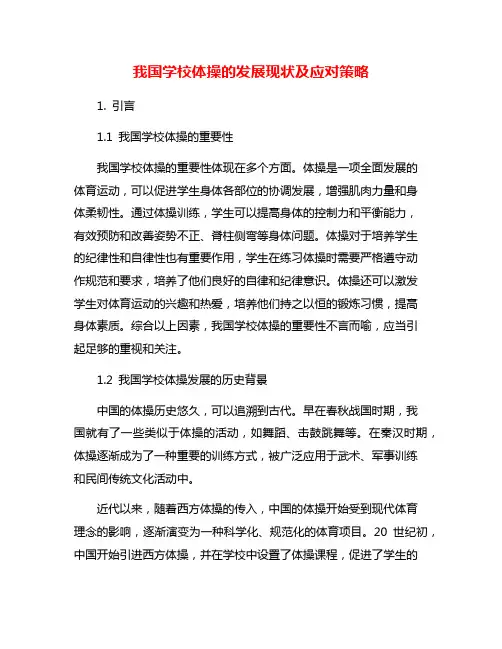 我国学校体操的发展现状及应对策略

1. 引言

1.1 我国学校体操的重要性

我国学校体操的重要性体现在多个方面。体操是一项全面发展的体育运动，可以促进学生身体各部位的协调发展，增强肌肉力量和身体柔韧性。通过体操训练，学生可以提高身体的控制力和平衡能力，有效预防和改善姿势不正、脊柱侧弯等身体问题。体操对于培养学生的纪律性和自律性也有重要作用，学生在练习体操时需要严格遵守动作规范和要求，培养了他们良好的自律和纪律意识。体操还可以激发学生对体育运动的兴趣和热爱，培养他们持之以恒的锻炼习惯，提高身体素质。综合以上因素，我国学校体操的重要性不言而喻，应当引起足够的重视和关注。

1.2 我国学校体操发展的历史背景

中国的体操历史悠久，可以追溯到古代。早在春秋战国时期，我国就有了一些类似于体操的活动，如舞蹈、击鼓跳舞等。在秦汉时期，体操逐渐成为了一种重要的训练方式，被广泛应用于武术、军事训练和民间传统文化活动中。

近代以来，随着西方体操的传入，中国的体操开始受到现代体育理念的影响，逐渐演变为一种科学化、规范化的体育项目。20 世纪初，中国开始引进西方体操，并在学校中设置了体操课程，促进了学生的